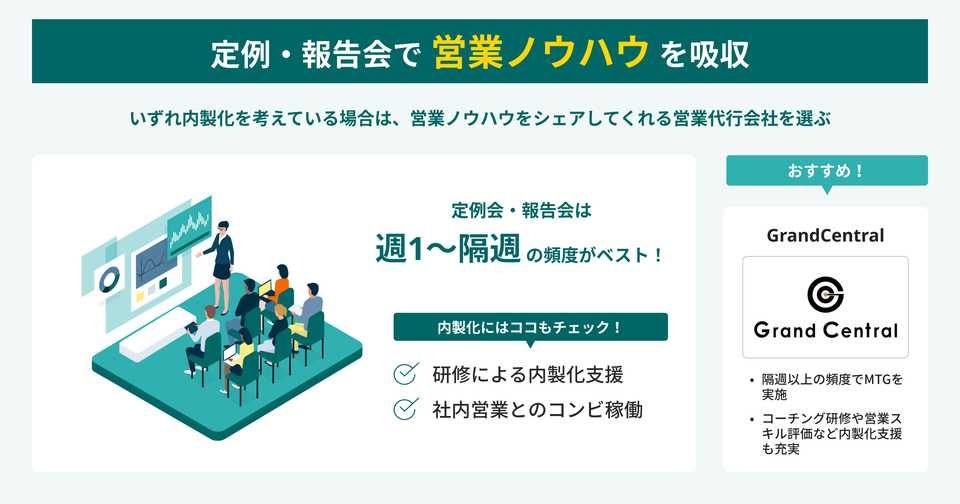 定例・報告会で 営業ノウハウ を吸収

いずれ内製化を考えている場合は、営業ノウハウをシェアしてくれる営業代行会社を選ぶ

定例会・報告会は

週1〜隔週 の頻度がベスト！

内製化にはココもチェック！

研修による内製化支援

社内営業とのコンビ稼働

おすすめ！

GrandCentral

Grand Central

• 隔週以上の頻度でMTGを実施

• コーチング研修や営業スキル評価など内製化支援も充実